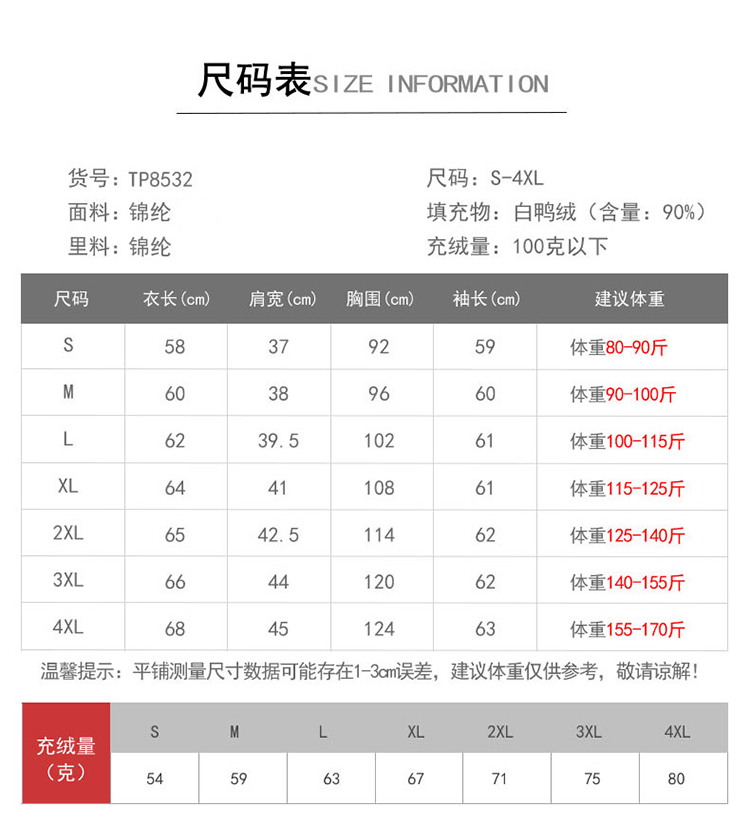 尺码表SIZE INFORMATION

货号：TP8532
面料：锦纶
里料：锦纶

尺码：S-4XL
填充物：白鸭绒（含量：90%）
充绒量：100克以下

| 尺码 | 衣长(cm) | 肩宽(cm) | 胸围(cm) | 袖长(cm) | 建议体重 |
|---|---|---|---|---|---|
| S | 58 | 37 | 92 | 59 | 体重80-90斤 |
| M | 60 | 38 | 96 | 60 | 体重90-100斤 |
| L | 62 | 39.5 | 102 | 61 | 体重100-115斤 |
| XL | 64 | 41 | 108 | 61 | 体重115-125斤 |
| 2XL | 65 | 42.5 | 114 | 62 | 体重125-140斤 |
| 3XL | 66 | 44 | 120 | 62 | 体重140-155斤 |
| 4XL | 68 | 45 | 124 | 63 | 体重155-170斤 |

温馨提示：平铺测量尺寸数据可能存在1-3cm误差，建议体重仅供参考，敬请谅解！

| 充绒量（克） | S | M | L | XL | 2XL | 3XL | 4XL |
|---|---|---|---|---|---|---|---|
| | 54 | 59 | 63 | 67 | 71 | 75 | 80 |